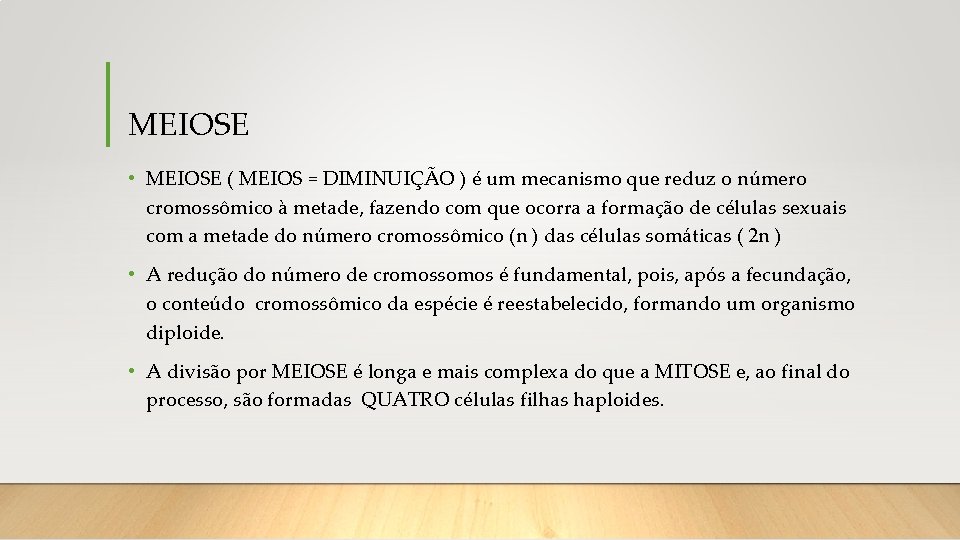 MEIOSE

• MEIOSE ( MEIOS = DIMINUIÇÃO ) é um mecanismo que reduz o número cromossômico à metade, fazendo com que ocorra a formação de células sexuais com a metade do número cromossômico (n ) das células somáticas ( 2n )

• A redução do número de cromossomos é fundamental, pois, após a fecundação, o conteúdo cromossômico da espécie é reestabelecido, formando um organismo diploide.

• A divisão por MEIOSE é longa e mais complexa do que a MITOSE e, ao final do processo, são formadas QUATRO células filhas haploides.